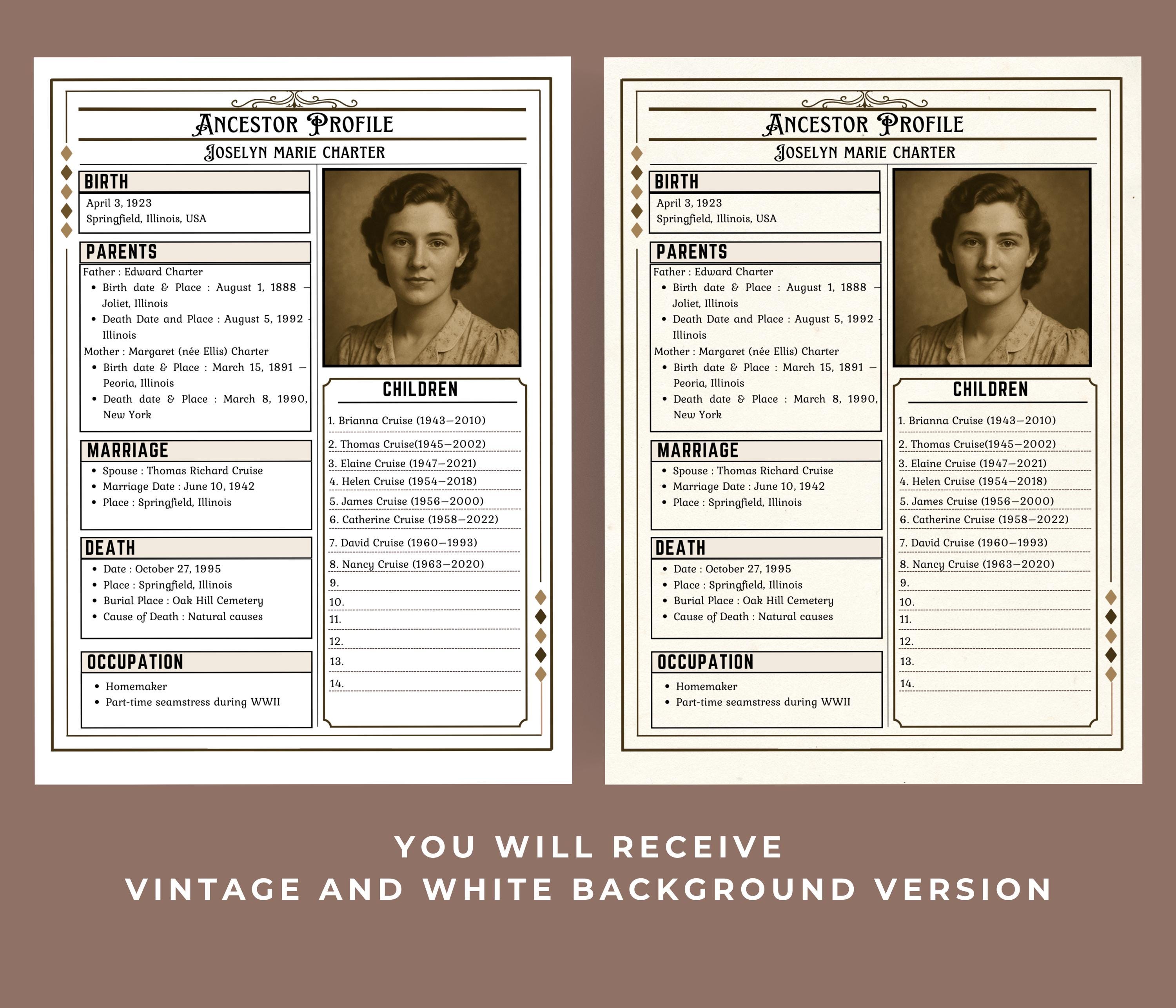 ANCESTOR PROFILE
JOSELYN MARIE CHARTER

BIRTH
April 3, 1923
Springfield, Illinois, USA

PARENTS
Father : Edward Charter
• Birth date & Place : August 1, 1888 – Joliet, Illinois
• Death Date and Place : August 5, 1992 - Illinois
Mother : Margaret (née Ellis) Charter
• Birth date & Place : March 15, 1891 – Peoria, Illinois
• Death date & Place : March 8, 1990, New York

MARRIAGE
• Spouse : Thomas Richard Cruise
• Marriage Date : June 10, 1942
• Place : Springfield, Illinois

DEATH
• Date : October 27, 1995
• Place : Springfield, Illinois
• Burial Place : Oak Hill Cemetery
• Cause of Death : Natural causes

OCCUPATION
• Homemaker
• Part-time seamstress during WWII

CHILDREN
1. Brianna Cruise (1943–2010)
2. Thomas Cruise(1945–2002)
3. Elaine Cruise (1947–2021)
4. Helen Cruise (1954–2018)
5. James Cruise (1956–2000)
6. Catherine Cruise (1958–2022)
7. David Cruise (1960–1993)
8. Nancy Cruise (1963–2020)
9.
10.
11.
12.
13.
14.

ANCESTOR PROFILE
JOSELYN MARIE CHARTER

BIRTH
April 3, 1923
Springfield, Illinois, USA

PARENTS
Father : Edward Charter
• Birth date & Place : August 1, 1888 – Joliet, Illinois
• Death Date and Place : August 5, 1992 - Illinois
Mother : Margaret (née Ellis) Charter
• Birth date & Place : March 15, 1891 – Peoria, Illinois
• Death date & Place : March 8, 1990, New York

MARRIAGE
• Spouse : Thomas Richard Cruise
• Marriage Date : June 10, 1942
• Place : Springfield, Illinois

DEATH
• Date : October 27, 1995
• Place : Springfield, Illinois
• Burial Place : Oak Hill Cemetery
• Cause of Death : Natural causes

OCCUPATION
• Homemaker
• Part-time seamstress during WWII

CHILDREN
1. Brianna Cruise (1943–2010)
2. Thomas Cruise(1945–2002)
3. Elaine Cruise (1947–2021)
4. Helen Cruise (1954–2018)
5. James Cruise (1956–2000)
6. Catherine Cruise (1958–2022)
7. David Cruise (1960–1993)
8. Nancy Cruise (1963–2020)
9.
10.
11.
12.
13.
14.

YOU WILL RECEIVE
VINTAGE AND WHITE BACKGROUND VERSION